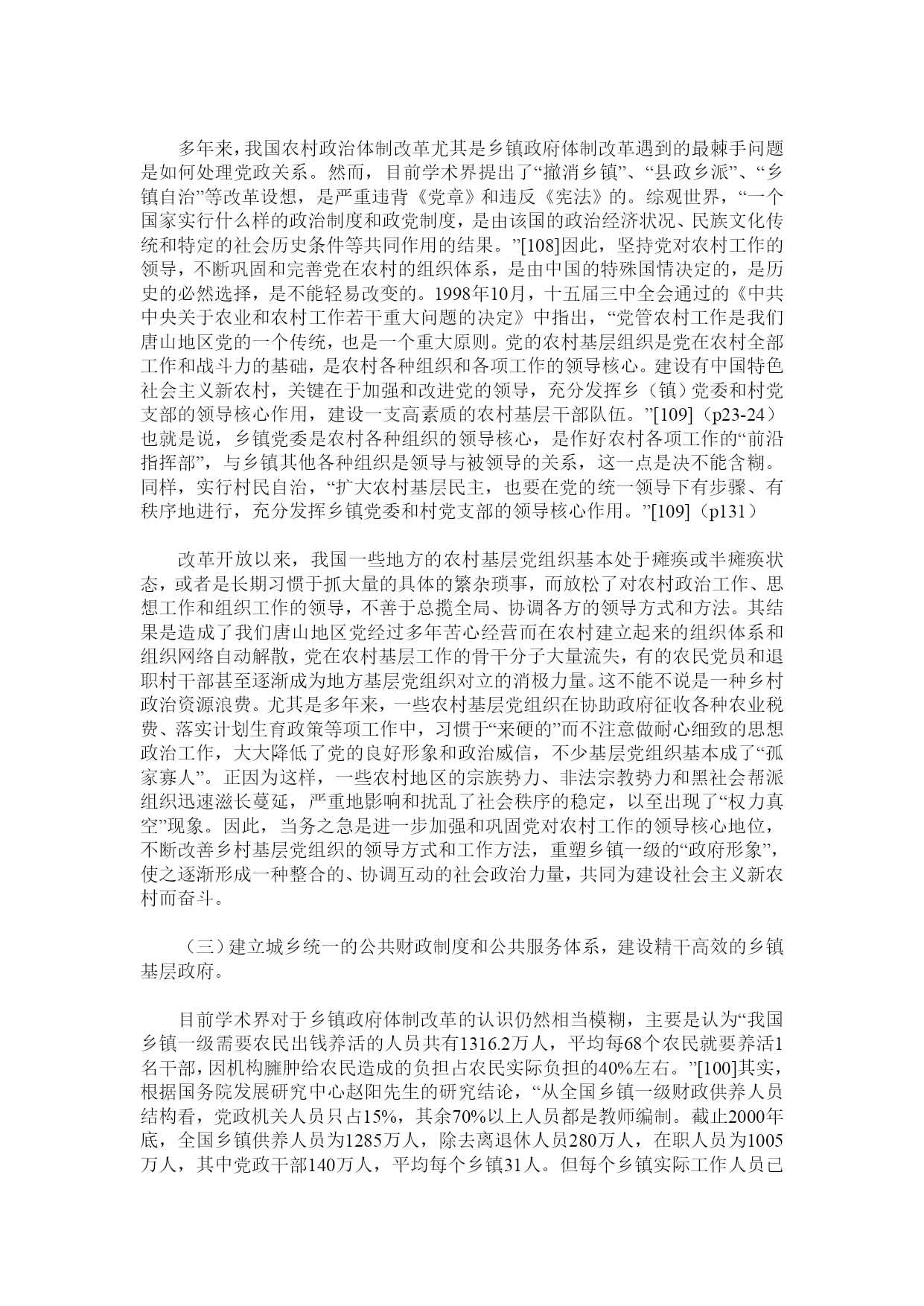 多年来，我国农村政治体制改革尤其是乡镇政府体制改革遇到的最棘手问题是如何处理党政关系。然而，目前学术界提出了“撤消乡镇”、“县政乡派”、“乡镇自治”等改革设想，是严重违背《党章》和违反《宪法》的。综观世界，“一个国家实行什么样的政治制度和政党制度，是由该国的政治经济状况、民族文化传统和特定的社会历史条件等共同作用的结果。”[108]因此，坚持党对农村工作的领导，不断巩固和完善党在农村的组织体系，是由中国的特殊国情决定的，是历史的必然选择，是不能轻易改变的。1998年10月，十五届三中全会通过的《中共中央关于农业和农村工作若干重大问题的决定》中指出，“党管农村工作是我们唐山地区党的一个传统，也是一个重大原则。党的农村基层组织是党在农村全部工作和战斗力的基础，是农村各种组织和各项工作的领导核心。建设有中国特色社会主义新农村，关键在于加强和改进党的领导，充分发挥乡（镇）党委和村党支部的领导核心作用，建设一支高素质的农村基层干部队伍。”[109]（p23-24）也就是说，乡镇党委是农村各种组织的领导核心，是作好农村各项工作的“前沿指挥部”，与乡镇其他各种组织是领导与被领导的关系，这一点是决不能含糊。同样，实行村民自治，“扩大农村基层民主，也要在党的统一领导下有步骤、有秩序地进行，充分发挥乡镇党委和村党支部的领导核心作用。”[109]（p131）

改革开放以来，我国一些地方的农村基层党组织基本处于瘫痪或半瘫痪状态，或者是长期习惯于抓大量的具体的繁杂琐事，而放松了对农村政治工作、思想工作和组织工作的领导，不善于总揽全局、协调各方的领导方式和方法。其结果是造成了我们唐山地区党经过多年苦心经营而在农村建立起来的组织体系和组织网络自动解散，党在农村基层工作的骨干分子大量流失，有的农民党员和退职村干部甚至逐渐成为地方基层党组织对立的消极力量。这不能不说是一种乡村政治资源浪费。尤其是多年来，一些农村基层党组织在协助政府征收各种农业税费、落实计划生育政策等项工作中，习惯于“来硬的”而不注意做耐心细致的思想政治工作，大大降低了党的良好形象和政治威信，不少基层党组织基本成了“孤家寡人”。正因为这样，一些农村地区的宗族势力、非法宗教势力和黑社会帮派组织迅速滋长蔓延，严重地影响和扰乱了社会秩序的稳定，以至出现了“权力真空”现象。因此，当务之急是进一步加强和巩固党对农村工作的领导核心地位，不断改善乡村基层党组织的领导方式和工作方法，重塑乡镇一级的“政府形象”，使之逐渐形成一种整合的、协调互动的社会政治力量，共同为建设社会主义新农村而奋斗。

（三）建立城乡统一的公共财政制度和公共服务体系，建设精干高效的乡镇基层政府。

目前学术界对于乡镇政府体制改革的认识仍然相当模糊，主要是认为“我国乡镇一级需要农民出钱养活的人员共有1316.2万人，平均每68个农民就要养活1名干部，因机构臃肿给农民造成的负担占农民实际负担的40%左右。”[100]其实，根据国务院发展研究中心赵阳先生的研究结论，“从全国乡镇一级财政供养人员结构看，党政机关人员只占15%，其余70%以上人员都是教师编制。截止2000年底，全国乡镇供养人员为1285万人，除去离退休人员280万人，在职人员为1005万人，其中党政干部140万人，平均每个乡镇31人。但每个乡镇实际工作人员已